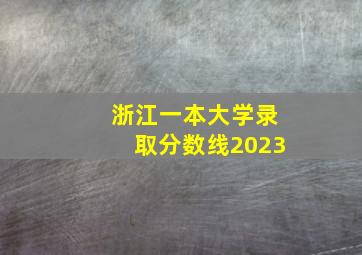 浙江一本大学录取分数线2023